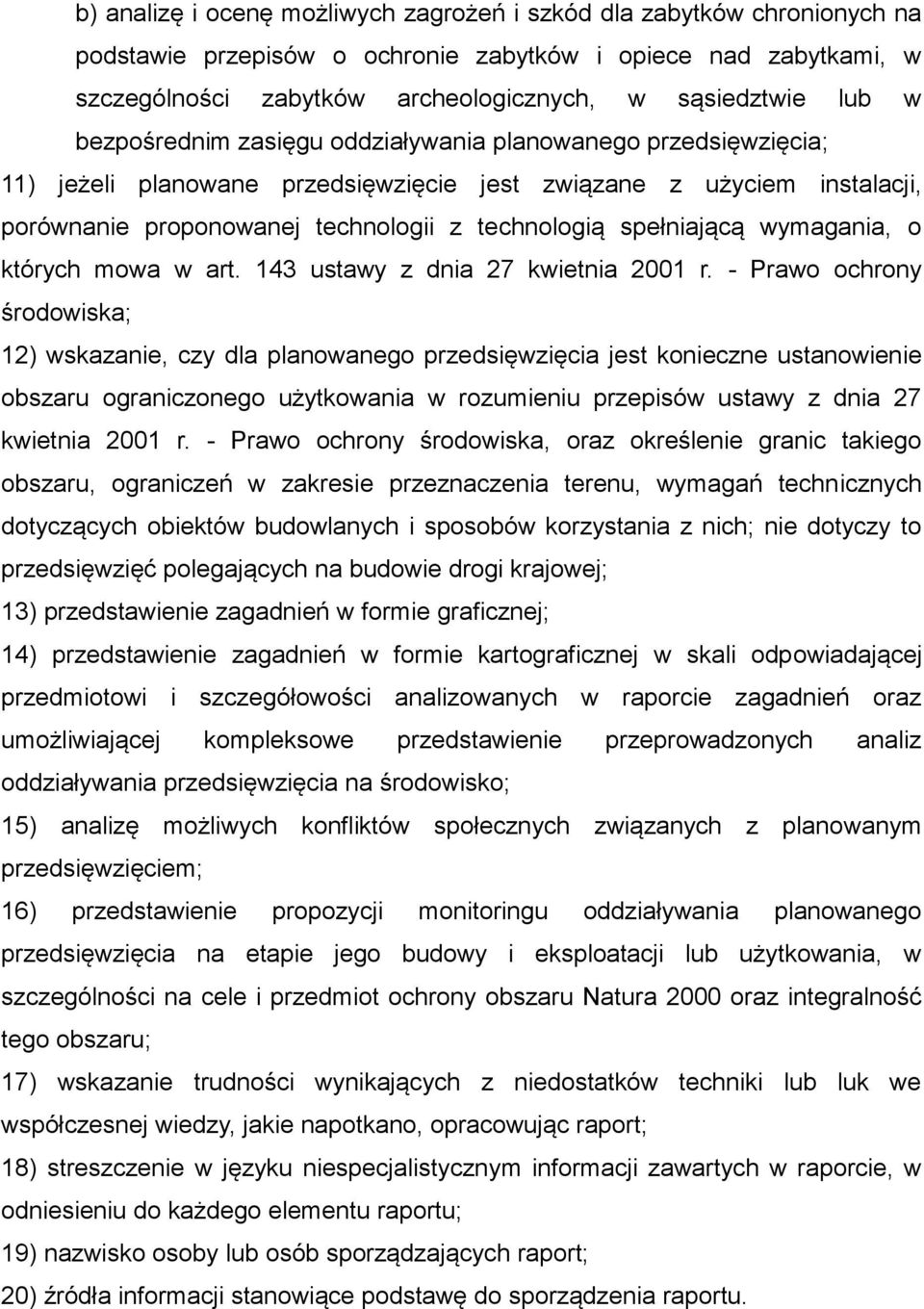 b) analizę i ocenę możliwych zagrożeń i szkód dla zabytków chronionych na podstawie przepisów o ochronie zabytków i opiece nad zabytkami, w szczególności zabytków archeologicznych, w sąsiedztwie lub w bezpośrednim zasięgu oddziaływania planowanego przedsięwzięcia;

11) jeżeli planowane przedsięwzięcie jest związane z użyciem instalacji, porównanie proponowanej technologii z technologią spełniającą wymagania, o których mowa w art. 143 ustawy z dnia 27 kwietnia 2001 r. - Prawo ochrony środowiska;

12) wskazanie, czy dla planowanego przedsięwzięcia jest konieczne ustanowienie obszaru ograniczonego użytkowania w rozumieniu przepisów ustawy z dnia 27 kwietnia 2001 r. - Prawo ochrony środowiska, oraz określenie granic takiego obszaru, ograniczeń w zakresie przeznaczenia terenu, wymagań technicznych dotyczących obiektów budowlanych i sposobów korzystania z nich; nie dotyczy to przedsięwzięć polegających na budowie drogi krajowej;

13) przedstawienie zagadnień w formie graficznej;

14) przedstawienie zagadnień w formie kartograficznej w skali odpowiadającej przedmiotowi i szczegółowości analizowanych w raporcie zagadnień oraz umożliwiającej kompleksowe przedstawienie przeprowadzonych analiz oddziaływania przedsięwzięcia na środowisko;

15) analizę możliwych konfliktów społecznych związanych z planowanym przedsięwzięciem;

16) przedstawienie propozycji monitoringu oddziaływania planowanego przedsięwzięcia na etapie jego budowy i eksploatacji lub użytkowania, w szczególności na cele i przedmiot ochrony obszaru Natura 2000 oraz integralność tego obszaru;

17) wskazanie trudności wynikających z niedostatków techniki lub luk we współczesnej wiedzy, jakie napotkano, opracowując raport;

18) streszczenie w języku niespecjalistycznym informacji zawartych w raporcie, w odniesieniu do każdego elementu raportu;

19) nazwisko osoby lub osób sporządzających raport;

20) źródła informacji stanowiące podstawę do sporządzenia raportu.